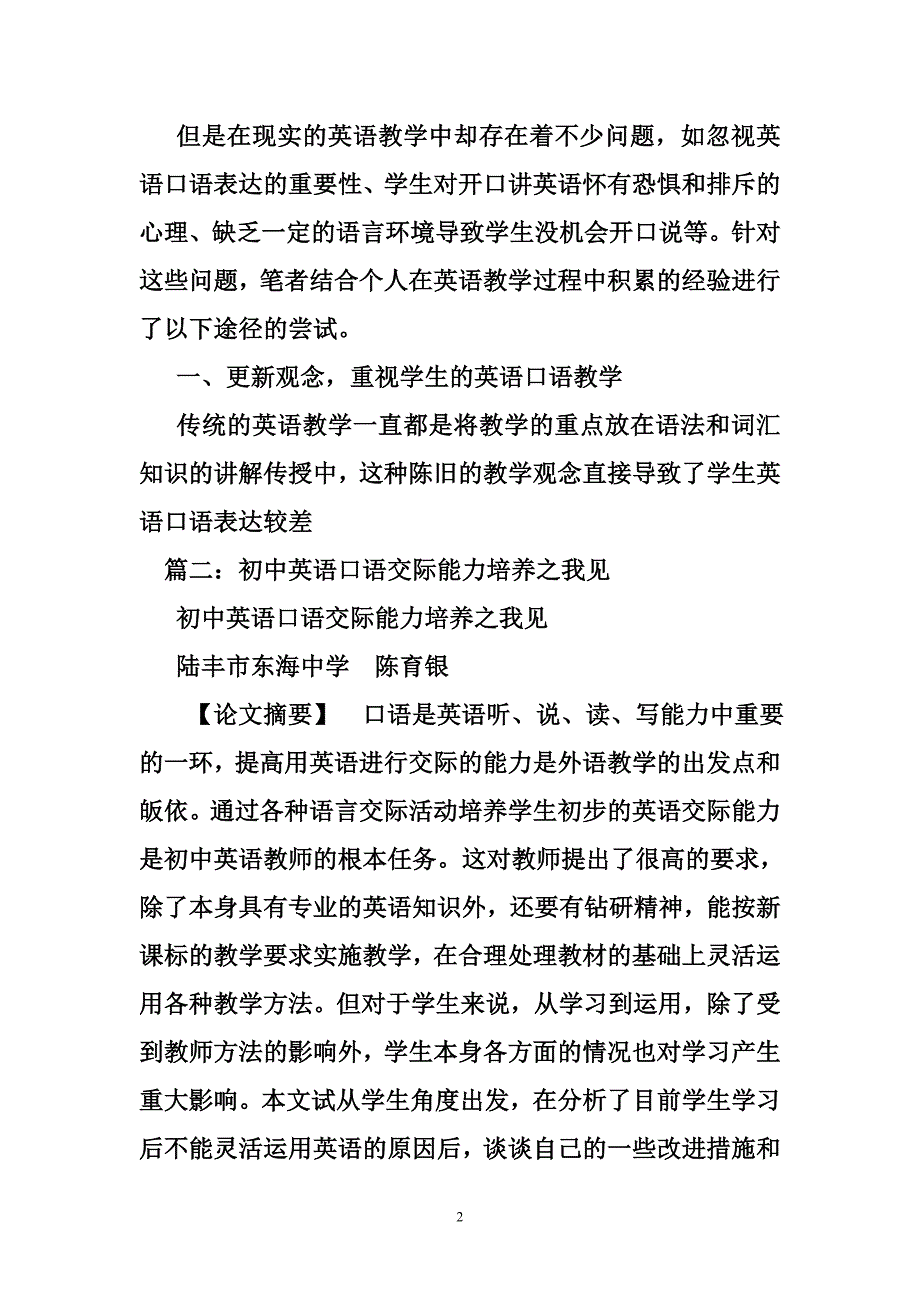 但是在现实的英语教学中却存在着不少问题，如忽视英语口语表达的重要性、学生对开口讲英语怀有恐惧和排斥的心理、缺乏一定的语言环境导致学生没机会开口说等。针对这些问题，笔者结合个人在英语教学过程中积累的经验进行了以下途径的尝试。

一、更新观念，重视学生的英语口语教学

传统的英语教学一直都是将教学的重点放在语法和词汇知识的讲解传授中，这种陈旧的教学观念直接导致了学生英语口语表达较差

篇二：初中英语口语交际能力培养之我见

初中英语口语交际能力培养之我见

陆丰市东海中学　陈育银

【论文摘要】　口语是英语听、说、读、写能力中重要的一环，提高用英语进行交际的能力是外语教学的出发点和皈依。通过各种语言交际活动培养学生初步的英语交际能力是初中英语教师的根本任务。这对教师提出了很高的要求，除了本身具有专业的英语知识外，还要有钻研精神，能按新课标的教学要求实施教学，在合理处理教材的基础上灵活运用各种教学方法。但对于学生来说，从学习到运用，除了受到教师方法的影响外，学生本身各方面的情况也对学习产生重大影响。本文试从学生角度出发，在分析了目前学生学习后不能灵活运用英语的原因后，谈谈自己的一些改进措施和

2